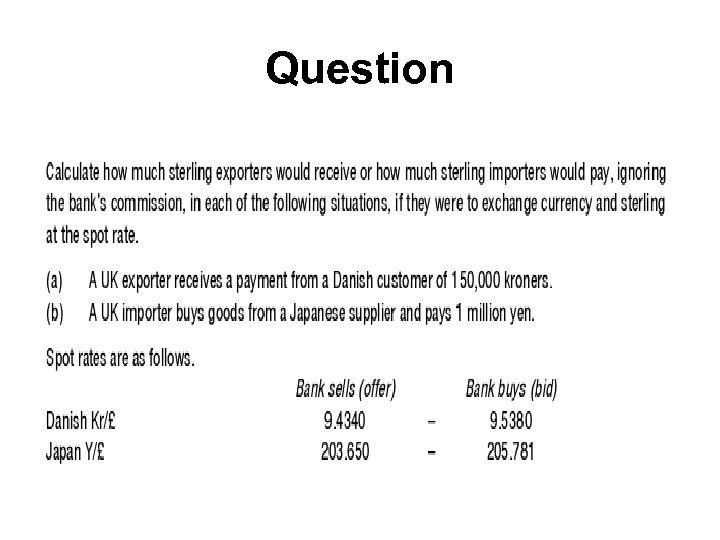 Question

Calculate how much sterling exporters would receive or how much sterling importers would pay, ignoring the bank's commission, in each of the following situations, if they were to exchange currency and sterling at the spot rate.

(a) A UK exporter receives a payment from a Danish customer of 150,000 kroners.

(b) A UK importer buys goods from a Japanese supplier and pays 1 million yen.

Spot rates are as follows.

| | Bank sells (offer) | | Bank buys (bid) |
|---|---|---|---|
| Danish Kr/£ | 9.4340 | - | 9.5380 |
| Japan Y/£ | 203.650 | - | 205.781 |